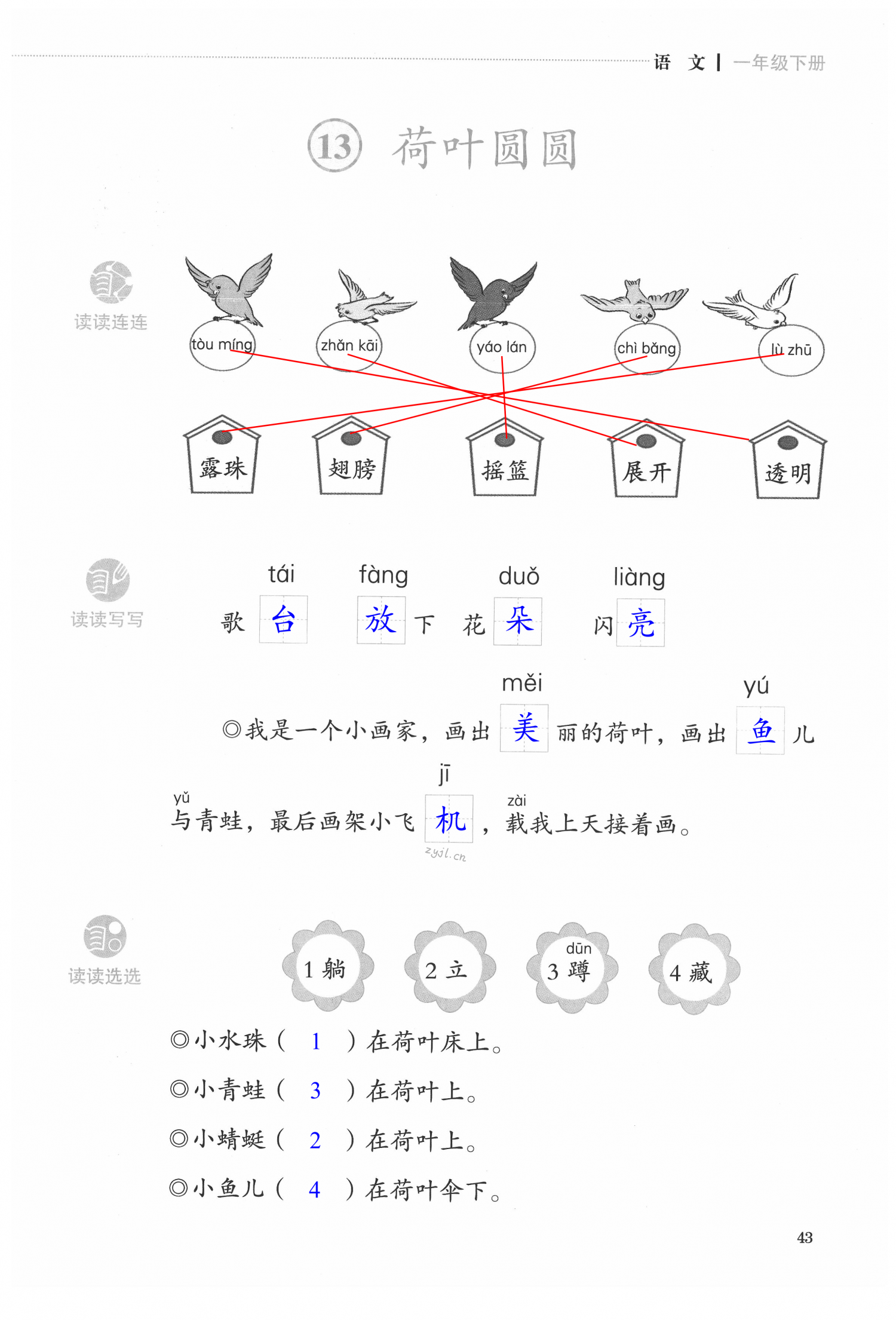 语 文 | 一年级下册

13 荷叶圆圆

读读连连

tòu míng zhǎn kāi yáo lán chì bǎng lù zhū

露珠 翅膀 摇篮 展开 透明

读读写写

tái fàng duǒ liàng
歌 台 放 下 花 朵 闪 亮

měi yú
◎我是一个小画家，画出 美 丽的荷叶，画出 鱼 儿

yǔ jī zài
与青蛙，最后画架小飞 机 ，载我上天接着画。

zyjl.cn

读读选选

1 躺 2 立 dūn 3 蹲 4 藏

◎小水珠（ 1 ）在荷叶床上。
◎小青蛙（ 3 ）在荷叶上。
◎小蜻蜓（ 2 ）在荷叶上。
◎小鱼儿（ 4 ）在荷叶伞下。

43